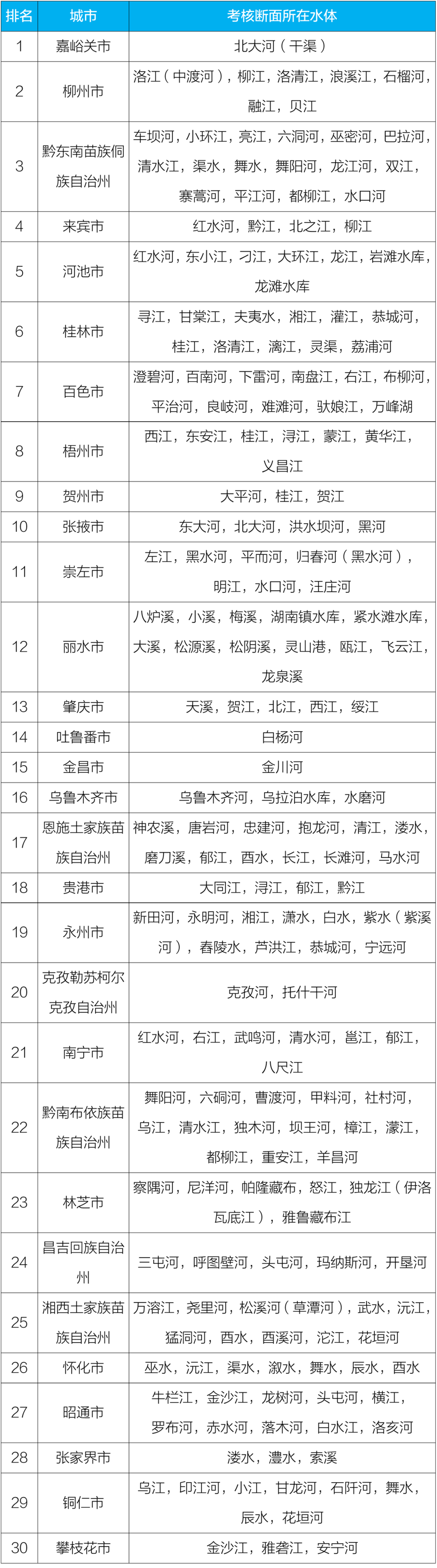 | 排名 | 城市 | 考核断面所在水体 |
|---|---|---|
| 1 | 嘉峪关市 | 北大河（干渠） |
| 2 | 柳州市 | 洛江（中渡河），柳江，洛清江，浪溪江，石榴河，融江，贝江 |
| 3 | 黔东南苗族侗族自治州 | 车坝河，小环江，亮江，六洞河，巫密河，巴拉河，清水江，渠水，舞水，舞阳河，龙江河，双江，寨蒿河，平江河，都柳江，水口河 |
| 4 | 来宾市 | 红水河，黔江，北之江，柳江 |
| 5 | 河池市 | 红水河，东小江，刁江，大环江，龙江，岩滩水库，龙滩水库 |
| 6 | 桂林市 | 寻江，甘棠江，夫夷水，湘江，灌江，恭城河，桂江，洛清江，漓江，灵渠，荔浦河 |
| 7 | 百色市 | 澄碧河，百南河，下雷河，南盘江，右江，布柳河，平治河，良岐河，难滩河，驮娘江，万峰湖 |
| 8 | 梧州市 | 西江，东安江，桂江，浔江，蒙江，黄华江，义昌江 |
| 9 | 贺州市 | 大平河，桂江，贺江 |
| 10 | 张掖市 | 东大河，北大河，洪水坝河，黑河 |
| 11 | 崇左市 | 左江，黑水河，平而河，归春河（黑水河），明江，水口河，汪庄河 |
| 12 | 丽水市 | 八炉溪，小溪，梅溪，湖南镇水库，紧水滩水库，大溪，松源溪，松阴溪，灵山港，瓯江，飞云江，龙泉溪 |
| 13 | 肇庆市 | 天溪，贺江，北江，西江，绥江 |
| 14 | 吐鲁番市 | 白杨河 |
| 15 | 金昌市 | 金川河 |
| 16 | 乌鲁木齐市 | 乌鲁木齐河，乌拉泊水库，水磨河 |
| 17 | 恩施土家族苗族自治州 | 神农溪，唐岩河，忠建河，抱龙河，清江，溇水，磨刀溪，郁江，酉水，长江，长滩河，马水河 |
| 18 | 贵港市 | 大同江，浔江，郁江，黔江 |
| 19 | 永州市 | 新田河，永明河，湘江，潇水，白水，紫水（紫溪河），舂陵水，芦洪江，恭城河，宁远河 |
| 20 | 克孜勒苏柯尔克孜自治州 | 克孜河，托什干河 |
| 21 | 南宁市 | 红水河，右江，武鸣河，清水河，邕江，郁江，八尺江 |
| 22 | 黔南布依族苗族自治州 | 舞阳河，六硐河，曹渡河，甲料河，社村河，乌江，清水江，独木河，坝王河，樟江，濛江，都柳江，重安江，羊昌河 |
| 23 | 林芝市 | 察隅河，尼洋河，帕隆藏布，怒江，独龙江（伊洛瓦底江），雅鲁藏布江 |
| 24 | 昌吉回族自治州 | 三屯河，呼图壁河，头屯河，玛纳斯河，开垦河 |
| 25 | 湘西土家族苗族自治州 | 万溶江，尧里河，松溪河（草潭河），武水，沅江，猛洞河，酉水，酉溪河，沱江，花垣河 |
| 26 | 怀化市 | 巫水，沅江，渠水，溆水，舞水，辰水，酉水 |
| 27 | 昭通市 | 牛栏江，金沙江，龙树河，头屯河，横江，罗布河，赤水河，落木河，白水江，洛亥河 |
| 28 | 张家界市 | 溇水，澧水，索溪 |
| 29 | 铜仁市 | 乌江，印江河，小江，甘龙河，石阡河，舞水，辰水，花垣河 |
| 30 | 攀枝花市 | 金沙江，雅砻江，安宁河 |